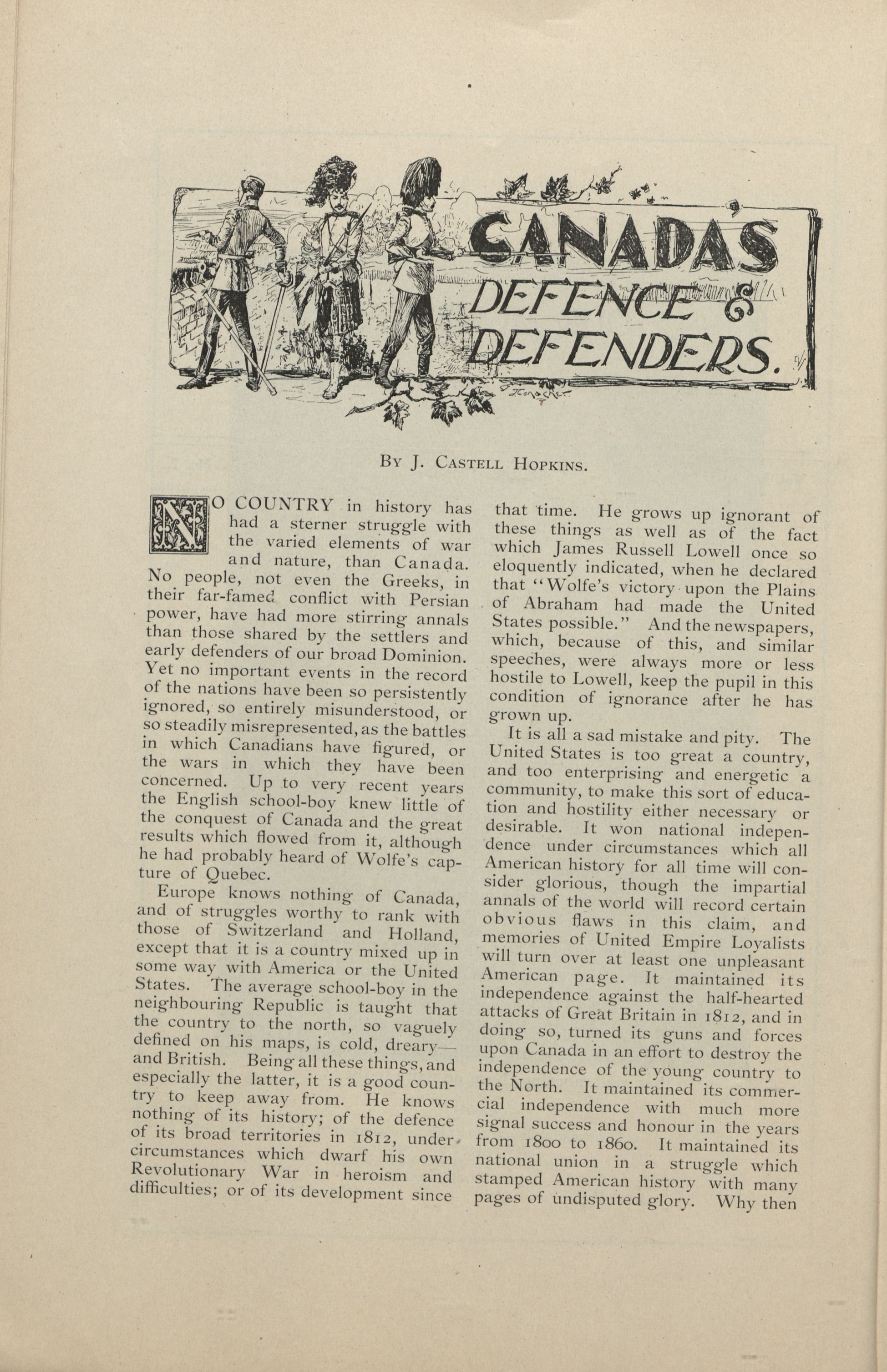 CANADAS DEFENCE & DEFENDERS.

By J. Castell Hopkins.

NO COUNTRY in history has had a sterner struggle with the varied elements of war and nature, than Canada. No people, not even the Greeks, in their far-famed conflict with Persian power, have had more stirring annals than those shared by the settlers and early defenders of our broad Dominion. Yet no important events in the record of the nations have been so persistently ignored, so entirely misunderstood, or so steadily misrepresented, as the battles in which Canadians have figured, or the wars in which they have been concerned. Up to very recent years the English school-boy knew little of the conquest of Canada and the great results which flowed from it, although he had probably heard of Wolfe's capture of Quebec.

Europe knows nothing of Canada, and of struggles worthy to rank with those of Switzerland and Holland, except that it is a country mixed up in some way with America or the United States. The average school-boy in the neighbouring Republic is taught that the country to the north, so vaguely defined on his maps, is cold, dreary—and British. Being all these things, and especially the latter, it is a good country to keep away from. He knows nothing of its history; of the defence of its broad territories in 1812, under circumstances which dwarf his own Revolutionary War in heroism and difficulties; or of its development since that time. He grows up ignorant of these things as well as of the fact which James Russell Lowell once so eloquently indicated, when he declared that "Wolfe's victory upon the Plains of Abraham had made the United States possible." And the newspapers, which, because of this, and similar speeches, were always more or less hostile to Lowell, keep the pupil in this condition of ignorance after he has grown up.

It is all a sad mistake and pity. The United States is too great a country, and too enterprising and energetic a community, to make this sort of education and hostility either necessary or desirable. It won national independence under circumstances which all American history for all time will consider glorious, though the impartial annals of the world will record certain obvious flaws in this claim, and memories of United Empire Loyalists will turn over at least one unpleasant American page. It maintained its independence against the half-hearted attacks of Great Britain in 1812, and in doing so, turned its guns and forces upon Canada in an effort to destroy the independence of the young country to the North. It maintained its commercial independence with much more signal success and honour in the years from 1800 to 1860. It maintained its national union in a struggle which stamped American history with many pages of undisputed glory. Why then